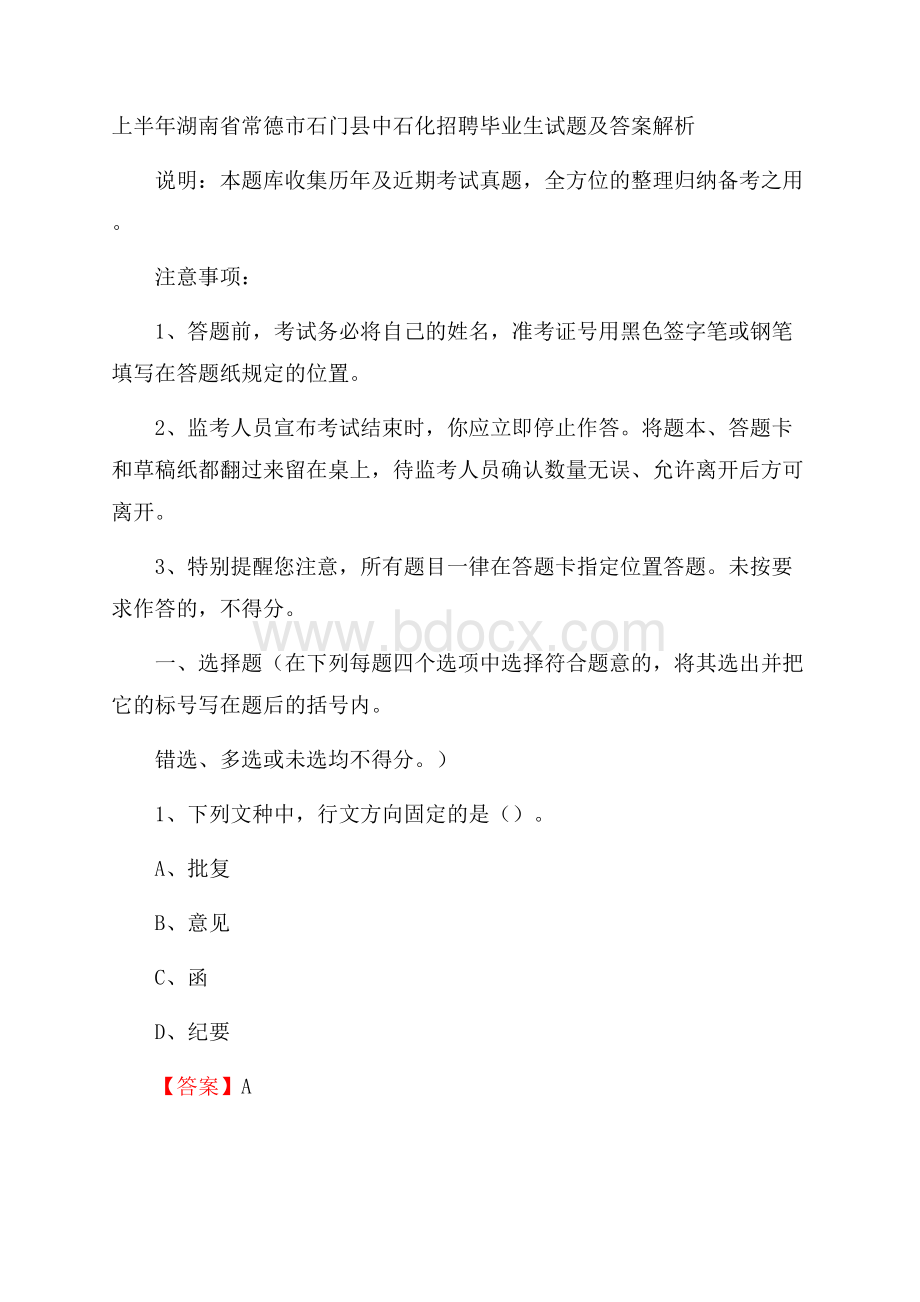 上半年湖南省常德市石门县中石化招聘毕业生试题及答案解析

说明：本题库收集历年及近期考试真题，全方位的整理归纳备考之用。

注意事项：

1、答题前，考试务必将自己的姓名，准考证号用黑色签字笔或钢笔填写在答题纸规定的位置。

2、监考人员宣布考试结束时，你应立即停止作答。将题本、答题卡和草稿纸都翻过来留在桌上，待监考人员确认数量无误、允许离开后方可离开。

3、特别提醒您注意，所有题目一律在答题卡指定位置答题。未按要求作答的，不得分。

www.bdocx.com

一、选择题（在下列每题四个选项中选择符合题意的，将其选出并把它的标号写在题后的括号内。

错选、多选或未选均不得分。）

1、下列文种中，行文方向固定的是（）。

A、批复

B、意见

C、函

D、纪要

【答案】A